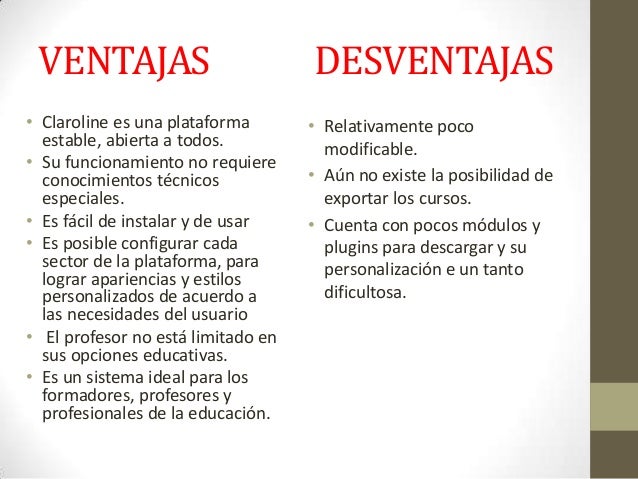 VENTAJAS

• Claroline es una plataforma estable, abierta a todos.
• Su funcionamiento no requiere conocimientos técnicos especiales.
• Es fácil de instalar y de usar
• Es posible configurar cada sector de la plataforma, para lograr apariencias y estilos personalizados de acuerdo a las necesidades del usuario
• El profesor no está limitado en sus opciones educativas.
• Es un sistema ideal para los formadores, profesores y profesionales de la educación.

DESVENTAJAS

• Relativamente poco modificable.
• Aún no existe la posibilidad de exportar los cursos.
• Cuenta con pocos módulos y plugins para descargar y su personalización e un tanto dificultosa.